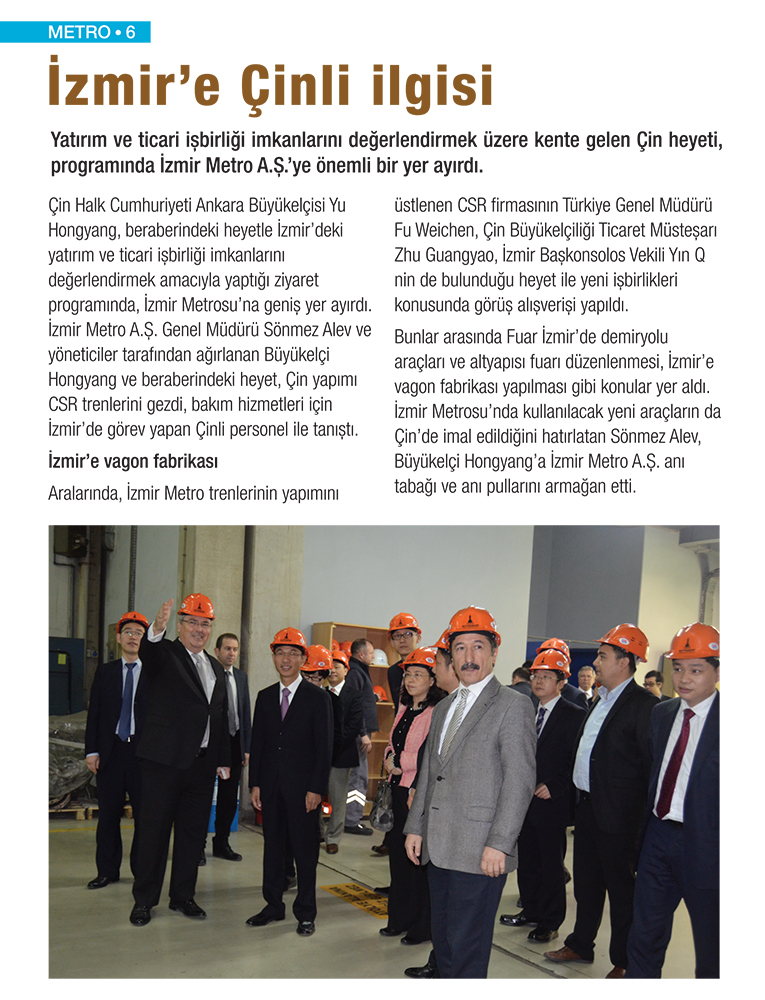 METRO • 6

İzmir'e Çinli ilgisi

Yatırım ve ticari işbirliği imkanlarını değerlendirmek üzere kente gelen Çin heyeti, programında İzmir Metro A.Ş.'ye önemli bir yer ayırdı.

Çin Halk Cumhuriyeti Ankara Büyükelçisi Yu Hongyang, beraberindeki heyetle İzmir'deki yatırım ve ticari işbirliği imkanlarını değerlendirmek amacıyla yaptığı ziyaret programında, İzmir Metrosu'na geniş yer ayırdı. İzmir Metro A.Ş. Genel Müdürü Sönmez Alev ve yöneticiler tarafından ağırlanan Büyükelçi Hongyang ve beraberindeki heyet, Çin yapımı CSR trenlerini gezdi, bakım hizmetleri için İzmir'de görev yapan Çinli personel ile tanıştı.

İzmir'e vagon fabrikası

Aralarında, İzmir Metro trenlerinin yapımını üstlenen CSR firmasının Türkiye Genel Müdürü Fu Weichen, Çin Büyükelçiliği Ticaret Müsteşarı Zhu Guangyao, İzmir Başkonsolos Vekili Yın Q nin de bulunduğu heyet ile yeni işbirlikleri konusunda görüş alışverişi yapıldı.

Bunlar arasında Fuar İzmir'de demiryolu araçları ve altyapısı fuarı düzenlenmesi, İzmir'e vagon fabrikası yapılması gibi konular yer aldı. İzmir Metrosu'nda kullanılacak yeni araçların da Çin'de imal edildiğini hatırlatan Sönmez Alev, Büyükelçi Hongyang'a İzmir Metro A.Ş. anı tabağı ve anı pullarını armağan etti.